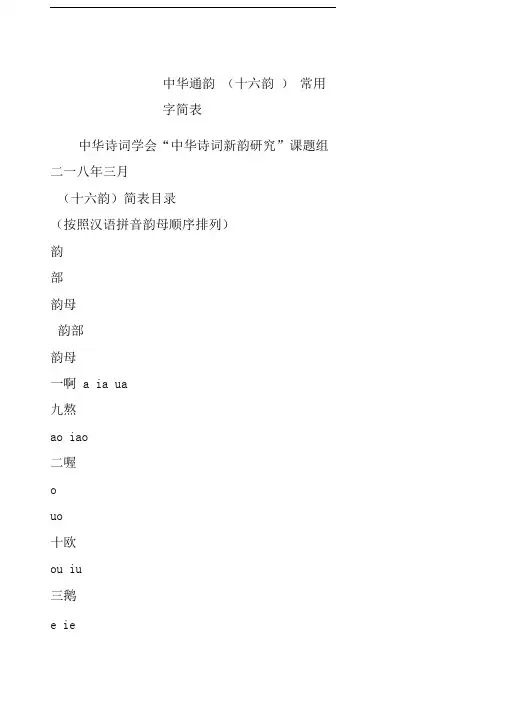 中华通韵 （十六韵 ） 常用字简表

中华诗词学会“中华诗词新韵研究”课题组

二一八年三月

（十六韵）简表目录

（按照汉语拼音韵母顺序排列）

韵

部

韵母

韵部

韵母

一啊 a ia ua

九熬

ao iao

二喔

o

uo

十欧

ou iu

三鹅

e ie